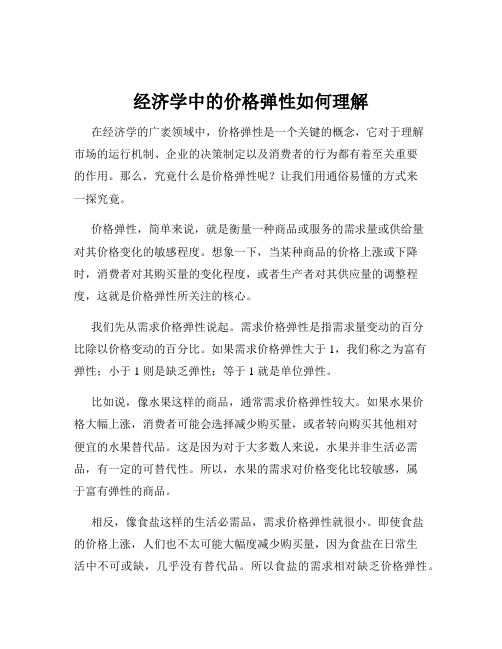 经济学中的价格弹性如何理解

在经济学的广袤领域中，价格弹性是一个关键的概念，它对于理解市场的运行机制、企业的决策制定以及消费者的行为都有着至关重要的作用。那么，究竟什么是价格弹性呢？让我们用通俗易懂的方式来一探究竟。

价格弹性，简单来说，就是衡量一种商品或服务的需求量或供给量对其价格变化的敏感程度。想象一下，当某种商品的价格上涨或下降时，消费者对其购买量的变化程度，或者生产者对其供应量的调整程度，这就是价格弹性所关注的核心。

我们先从需求价格弹性说起。需求价格弹性是指需求量变动的百分比除以价格变动的百分比。如果需求价格弹性大于 1，我们称之为富有弹性；小于 1 则是缺乏弹性；等于 1 就是单位弹性。

比如说，像水果这样的商品，通常需求价格弹性较大。如果水果价格大幅上涨，消费者可能会选择减少购买量，或者转向购买其他相对便宜的水果替代品。这是因为对于大多数人来说，水果并非生活必需品，有一定的可替代性。所以，水果的需求对价格变化比较敏感，属于富有弹性的商品。

相反，像食盐这样的生活必需品，需求价格弹性就很小。即使食盐的价格上涨，人们也不太可能大幅度减少购买量，因为食盐在日常生活中不可或缺，几乎没有替代品。所以食盐的需求相对缺乏价格弹性。